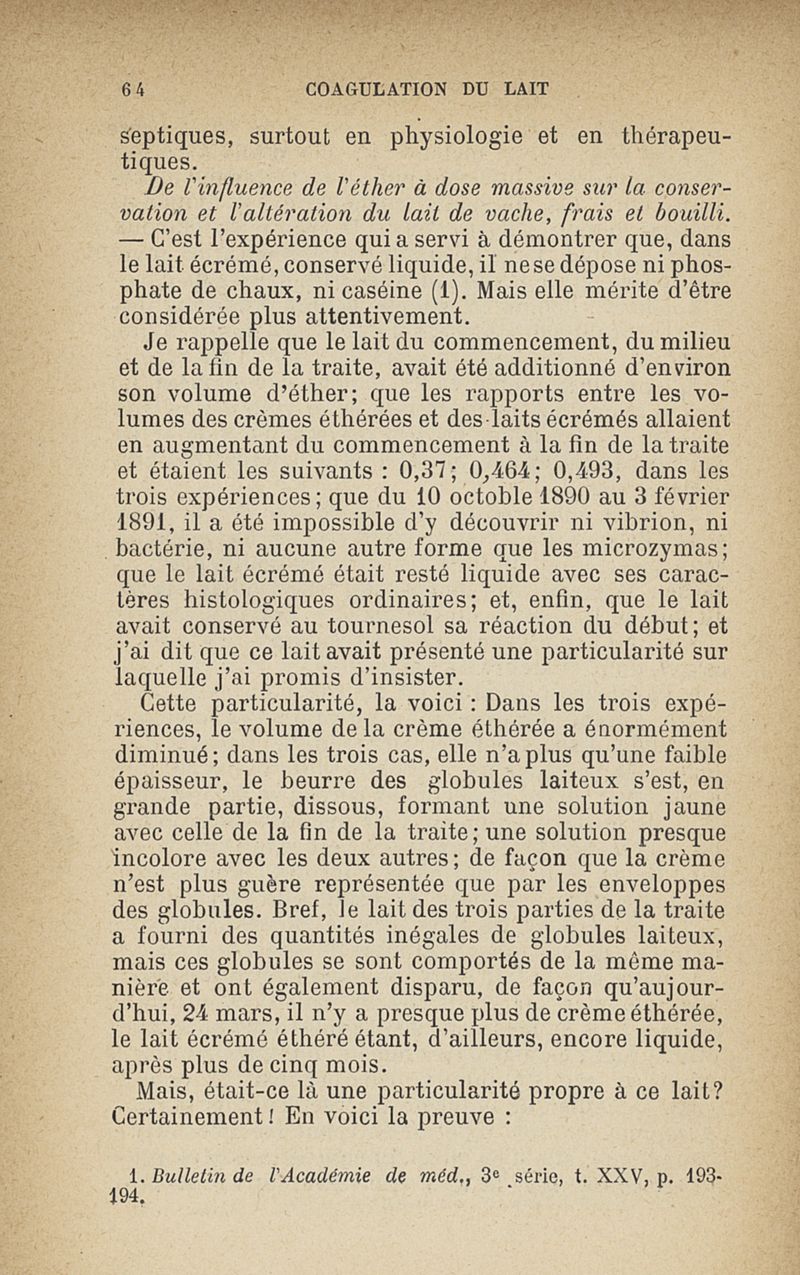 64 COAGULATION DU LAIT

septiques, surtout en physiologie et en thérapeutiques.

De l'influence de l'éther à dose massive sur la conservation et l'altération du lait de vache, frais et bouilli. — C'est l'expérience qui a servi à démontrer que, dans le lait écrémé, conservé liquide, il ne se dépose ni phosphate de chaux, ni caséine (1). Mais elle mérite d'être considérée plus attentivement.

Je rappelle que le lait du commencement, du milieu et de la fin de la traite, avait été additionné d'environ son volume d'éther; que les rapports entre les volumes des crèmes éthérées et des laits écrémés allaient en augmentant du commencement à la fin de la traite et étaient les suivants : 0,37; 0,464; 0,493, dans les trois expériences; que du 10 octoble 1890 au 3 février 1891, il a été impossible d'y découvrir ni vibrion, ni bactérie, ni aucune autre forme que les microzymas; que le lait écrémé était resté liquide avec ses caractères histologiques ordinaires; et, enfin, que le lait avait conservé au tournesol sa réaction du début; et j'ai dit que ce lait avait présenté une particularité sur laquelle j'ai promis d'insister.

Cette particularité, la voici : Dans les trois expériences, le volume de la crème éthérée a énormément diminué; dans les trois cas, elle n'a plus qu'une faible épaisseur, le beurre des globules laiteux s'est, en grande partie, dissous, formant une solution jaune avec celle de la fin de la traite; une solution presque incolore avec les deux autres; de façon que la crème n'est plus guère représentée que par les enveloppes des globules. Bref, le lait des trois parties de la traite a fourni des quantités inégales de globules laiteux, mais ces globules se sont comportés de la même manière et ont également disparu, de façon qu'aujourd'hui, 24 mars, il n'y a presque plus de crème éthérée, le lait écrémé éthéré étant, d'ailleurs, encore liquide, après plus de cinq mois.

Mais, était-ce là une particularité propre à ce lait? Certainement! En voici la preuve :

1. Bulletin de l'Académie de méd., 3e série, t. XXV, p. 193-194.